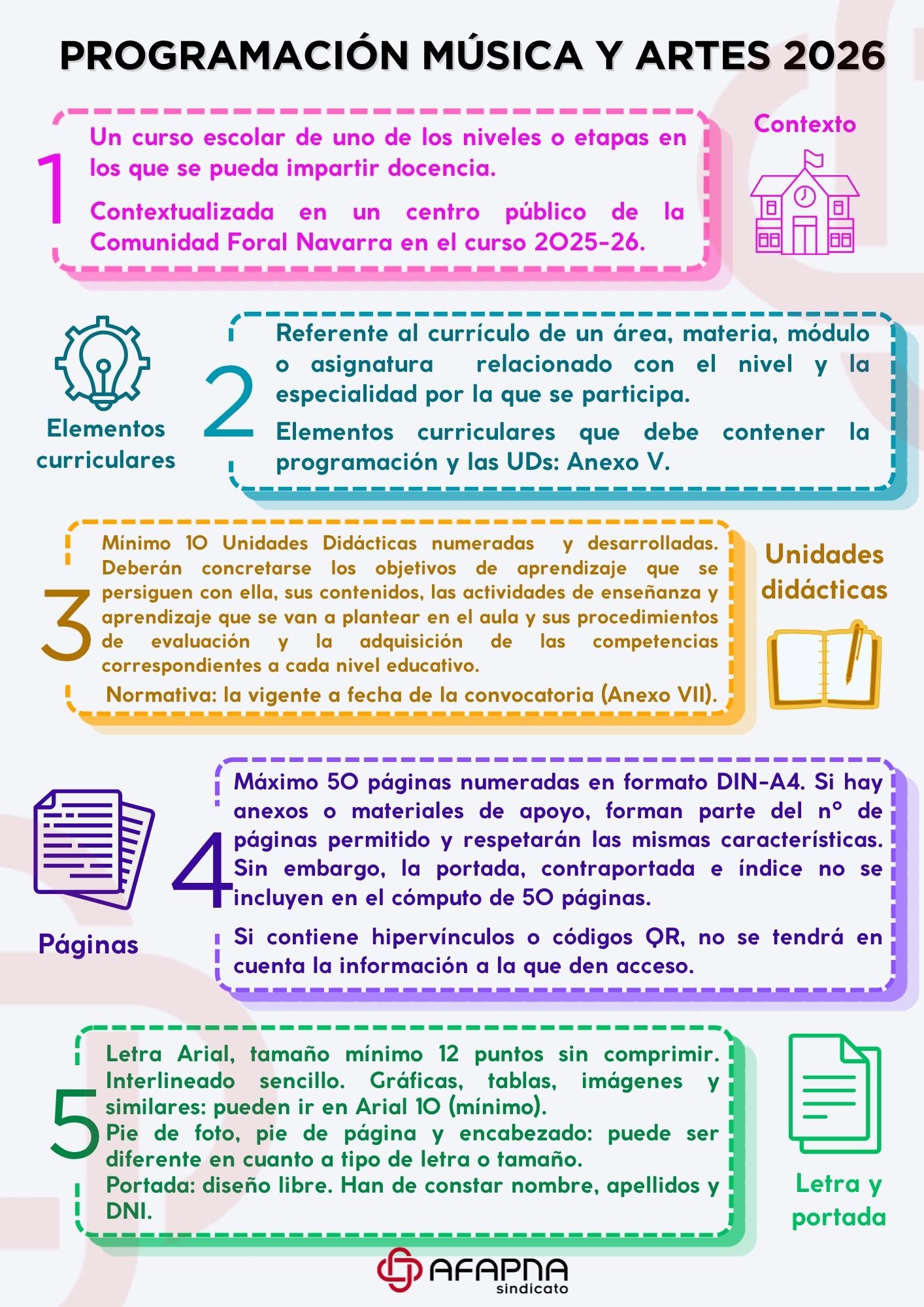 PROGRAMACIÓN MÚSICA Y ARTES 2026

1

Un curso escolar de uno de los niveles o etapas en los que se pueda impartir docencia.

Contextualizada en un centro público de la Comunidad Foral Navarra en el curso 2025-26.

Contexto

Elementos curriculares

2

Referente al currículo de un área, materia, módulo o asignatura relacionado con el nivel y la especialidad por la que se participa.

Elementos curriculares que debe contener la programación y las UDs: Anexo V.

3

Mínimo 10 Unidades Didácticas numeradas y desarrolladas. Deberán concretarse los objetivos de aprendizaje que se persiguen con ella, sus contenidos, las actividades de enseñanza y aprendizaje que se van a plantear en el aula y sus procedimientos de evaluación y la adquisición de las competencias correspondientes a cada nivel educativo.

Normativa: la vigente a fecha de la convocatoria (Anexo VII).

Unidades didácticas

Páginas

4

Máximo 50 páginas numeradas en formato DIN-A4. Si hay anexos o materiales de apoyo, forman parte del nº de páginas permitido y respetarán las mismas características. Sin embargo, la portada, contraportada e índice no se incluyen en el cómputo de 50 páginas.

Si contiene hipervínculos o códigos QR, no se tendrá en cuenta la información a la que den acceso.

5

Letra Arial, tamaño mínimo 12 puntos sin comprimir. Interlineado sencillo. Gráficas, tablas, imágenes y similares: pueden ir en Arial 10 (mínimo).
Pie de foto, pie de página y encabezado: puede ser diferente en cuanto a tipo de letra o tamaño.
Portada: diseño libre. Han de constar nombre, apellidos y DNI.

Letra y portada

AFAPNA
sindicato